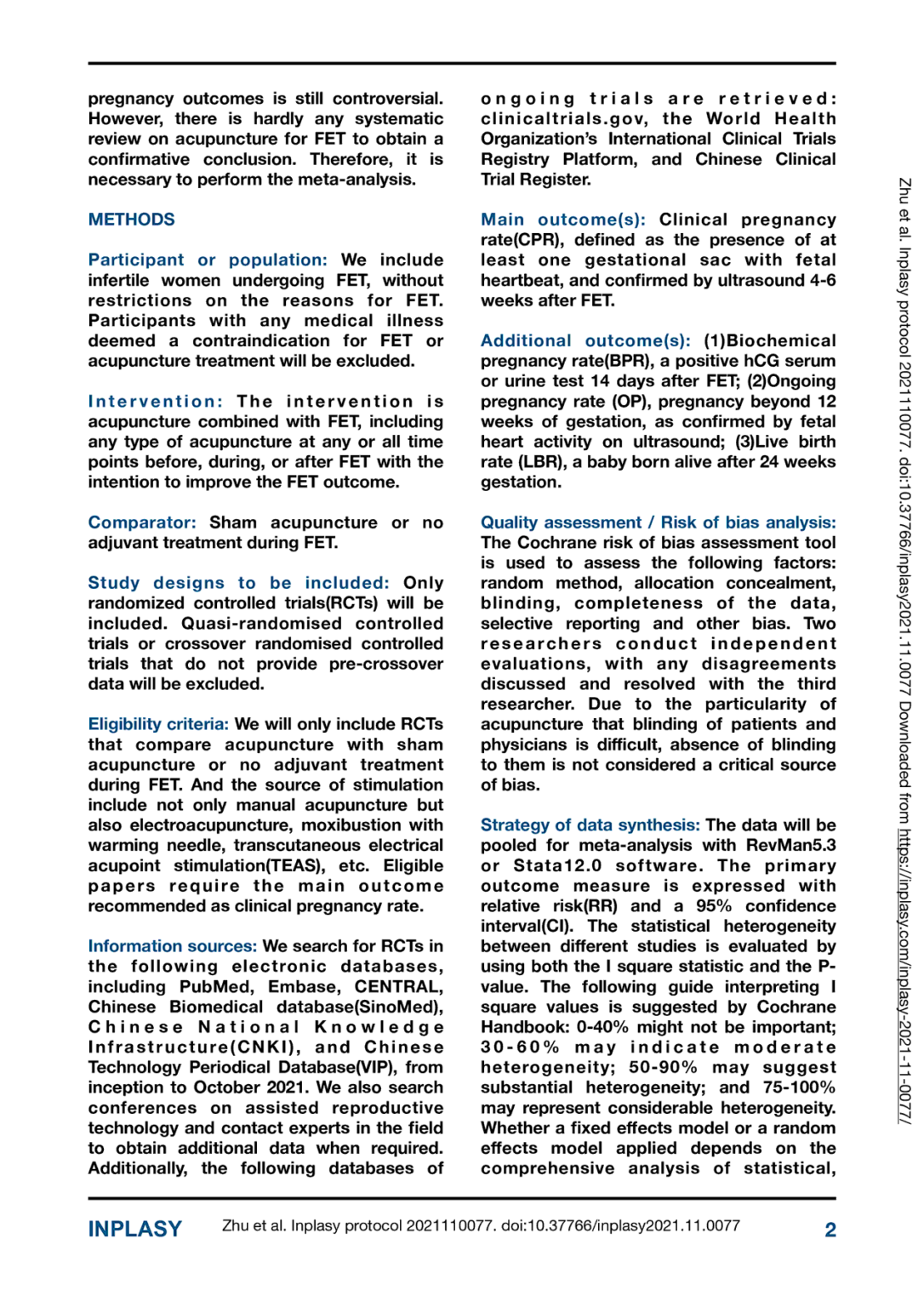 pregnancy outcomes is still controversial. However, there is hardly any systematic review on acupuncture for FET to obtain a confirmative conclusion. Therefore, it is necessary to perform the meta-analysis.

METHODS

Participant or population: We include infertile women undergoing FET, without restrictions on the reasons for FET. Participants with any medical illness deemed a contraindication for FET or acupuncture treatment will be excluded.

Intervention: The intervention is acupuncture combined with FET, including any type of acupuncture at any or all time points before, during, or after FET with the intention to improve the FET outcome.

Comparator: Sham acupuncture or no adjuvant treatment during FET.

Study designs to be included: Only randomized controlled trials(RCTs) will be included. Quasi-randomised controlled trials or crossover randomised controlled trials that do not provide pre-crossover data will be excluded.

Eligibility criteria: We will only include RCTs that compare acupuncture with sham acupuncture or no adjuvant treatment during FET. And the source of stimulation include not only manual acupuncture but also electroacupuncture, moxibustion with warming needle, transcutaneous electrical acupoint stimulation(TEAS), etc. Eligible papers require the main outcome recommended as clinical pregnancy rate.

Information sources: We search for RCTs in the following electronic databases, including PubMed, Embase, CENTRAL, Chinese Biomedical database(SinoMed), Chinese National Knowledge Infrastructure(CNKI), and Chinese Technology Periodical Database(VIP), from inception to October 2021. We also search conferences on assisted reproductive technology and contact experts in the field to obtain additional data when required. Additionally, the following databases of ongoing trials are retrieved: clinicaltrials.gov, the World Health Organization's International Clinical Trials Registry Platform, and Chinese Clinical Trial Register.

Main outcome(s): Clinical pregnancy rate(CPR), defined as the presence of at least one gestational sac with fetal heartbeat, and confirmed by ultrasound 4-6 weeks after FET.

Additional outcome(s): (1)Biochemical pregnancy rate(BPR), a positive hCG serum or urine test 14 days after FET; (2)Ongoing pregnancy rate (OP), pregnancy beyond 12 weeks of gestation, as confirmed by fetal heart activity on ultrasound; (3)Live birth rate (LBR), a baby born alive after 24 weeks gestation.

Quality assessment / Risk of bias analysis: The Cochrane risk of bias assessment tool is used to assess the following factors: random method, allocation concealment, blinding, completeness of the data, selective reporting and other bias. Two researchers conduct independent evaluations, with any disagreements discussed and resolved with the third researcher. Due to the particularity of acupuncture that blinding of patients and physicians is difficult, absence of blinding to them is not considered a critical source of bias.

Strategy of data synthesis: The data will be pooled for meta-analysis with RevMan5.3 or Stata12.0 software. The primary outcome measure is expressed with relative risk(RR) and a 95% confidence interval(CI). The statistical heterogeneity between different studies is evaluated by using both the I square statistic and the P-value. The following guide interpreting I square values is suggested by Cochrane Handbook: 0-40% might not be important; 30-60% may indicate moderate heterogeneity; 50-90% may suggest substantial heterogeneity; and 75-100% may represent considerable heterogeneity. Whether a fixed effects model or a random effects model applied depends on the comprehensive analysis of statistical,

Zhu et al. Inplasy protocol 2021110077. doi:10.37766/inplasy2021.11.0077 Downloaded from https://inplasy.com/inplasy-2021-11-0077/

INPLASY Zhu et al. Inplasy protocol 2021110077. doi:10.37766/inplasy2021.11.0077 2